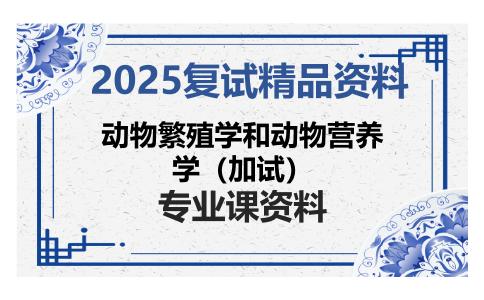 2025复试精品资料

动物繁殖学和动物营养学（加试）

专业课资料